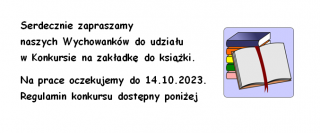 Serdecznie zapraszamy naszych Wychowanków do udziału w Konkursie na zakładkę do książki.

Na prace oczekujemy do 14.10.2023. Regulamin konkursu dostępny poniżej